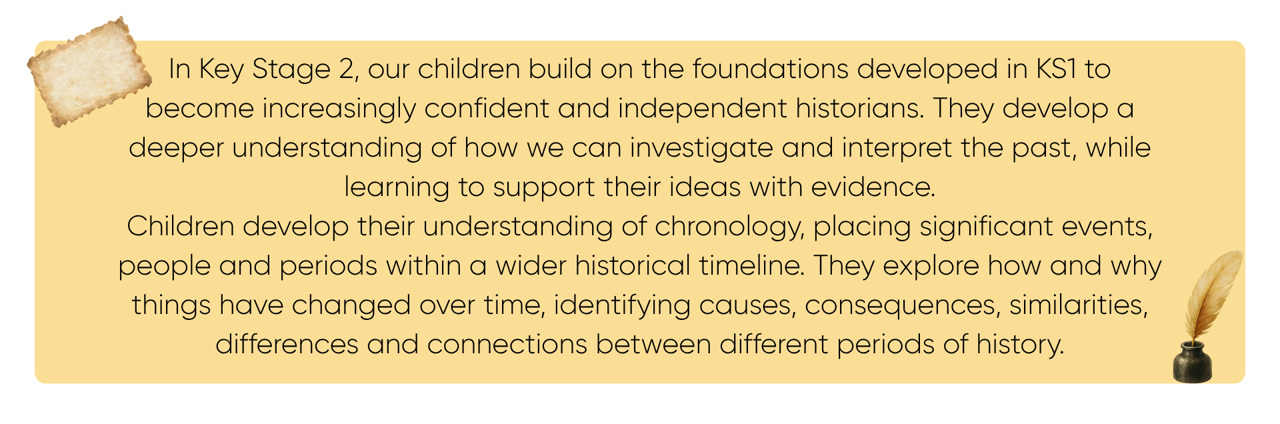 In Key Stage 2, our children build on the foundations developed in KS1 to become increasingly confident and independent historians. They develop a deeper understanding of how we can investigate and interpret the past, while learning to support their ideas with evidence.

Children develop their understanding of chronology, placing significant events, people and periods within a wider historical timeline. They explore how and why things have changed over time, identifying causes, consequences, similarities, differences and connections between different periods of history.